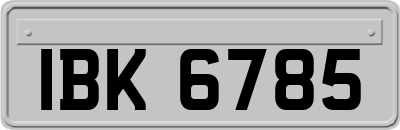 IBK 6785